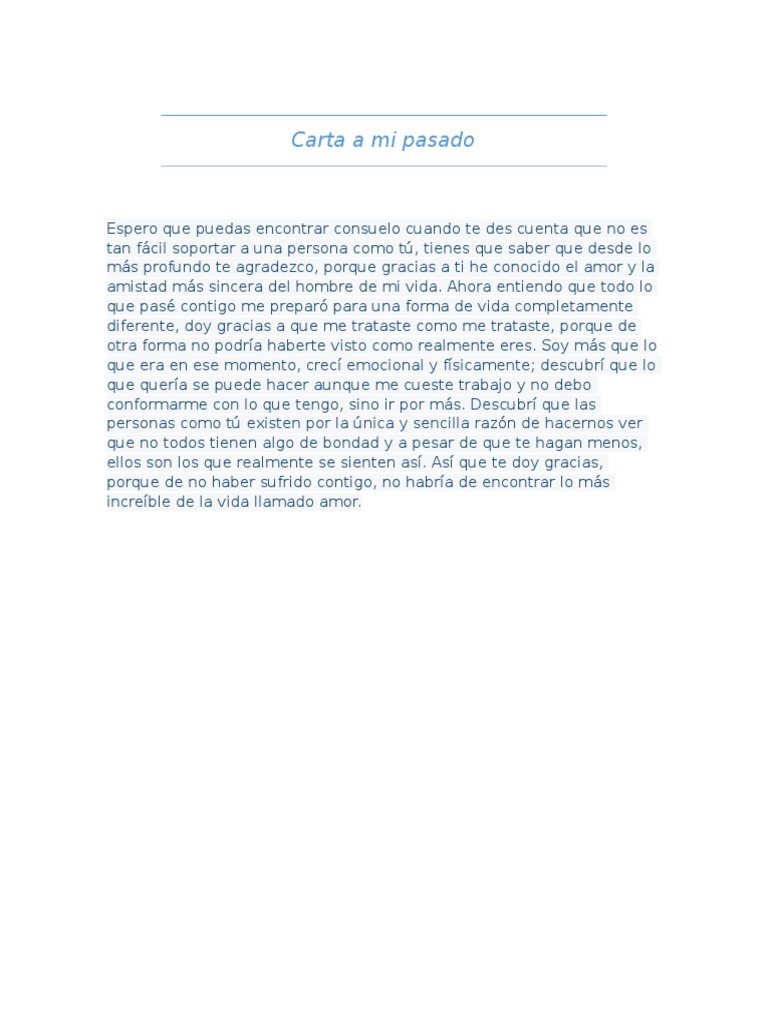 Carta a mi pasado

Espero que puedas encontrar consuelo cuando te des cuenta que no es tan fácil soportar a una persona como tú, tienes que saber que desde lo más profundo te agradezco, porque gracias a ti he conocido el amor y la amistad más sincera del hombre de mi vida. Ahora entiendo que todo lo que pasé contigo me preparó para una forma de vida completamente diferente, doy gracias a que me trataste como me trataste, porque de otra forma no podría haberte visto como realmente eres. Soy más que lo que era en ese momento, crecí emocional y físicamente; descubrí que lo que quería se puede hacer aunque me cueste trabajo y no debo conformarme con lo que tengo, sino ir por más. Descubrí que las personas como tú existen por la única y sencilla razón de hacernos ver que no todos tienen algo de bondad y a pesar de que te hagan menos, ellos son los que realmente se sienten así. Así que te doy gracias, porque de no haber sufrido contigo, no habría de encontrar lo más increíble de la vida llamado amor.